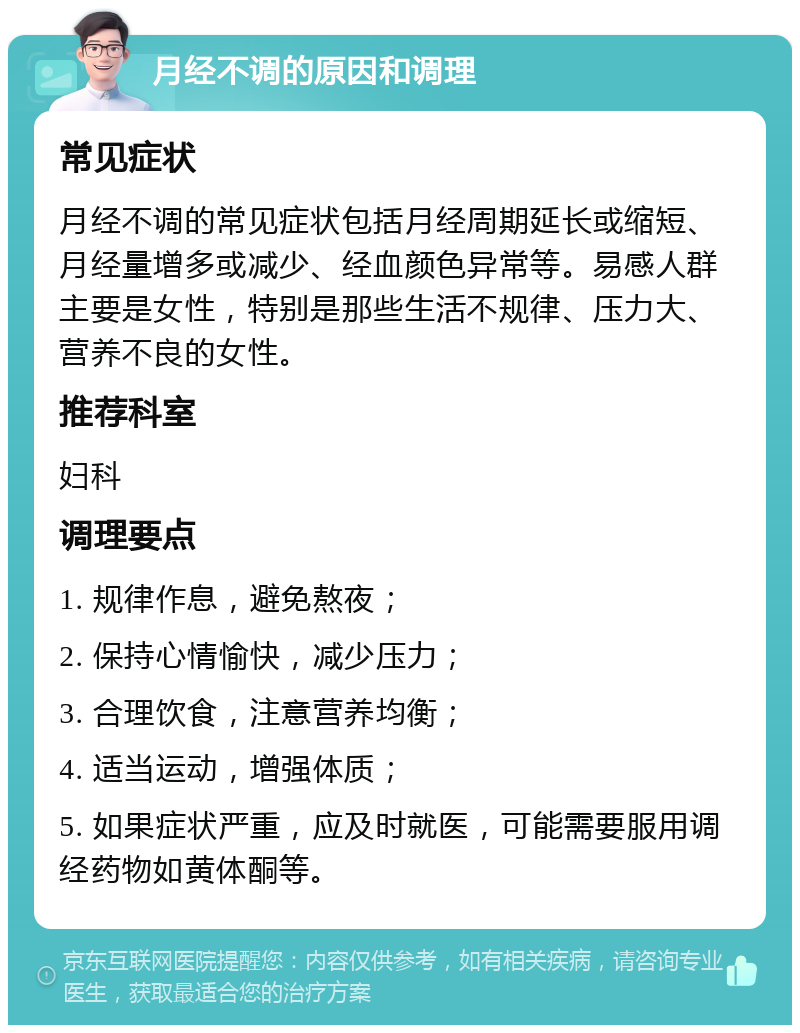 月经不调的原因和调理

常见症状

月经不调的常见症状包括月经周期延长或缩短、月经量增多或减少、经血颜色异常等。易感人群主要是女性，特别是那些生活不规律、压力大、营养不良的女性。

推荐科室

妇科

调理要点

1. 规律作息，避免熬夜；

2. 保持心情愉快，减少压力；

3. 合理饮食，注意营养均衡；

4. 适当运动，增强体质；

5. 如果症状严重，应及时就医，可能需要服用调经药物如黄体酮等。

京东互联网医院提醒您：内容仅供参考，如有相关疾病，请咨询专业医生，获取最适合您的治疗方案